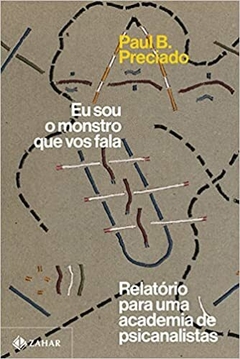 Paul B. Preciado

Eu sou o monstro que vos fala

Relatório para uma academia de psicanalistas

ZAHAR